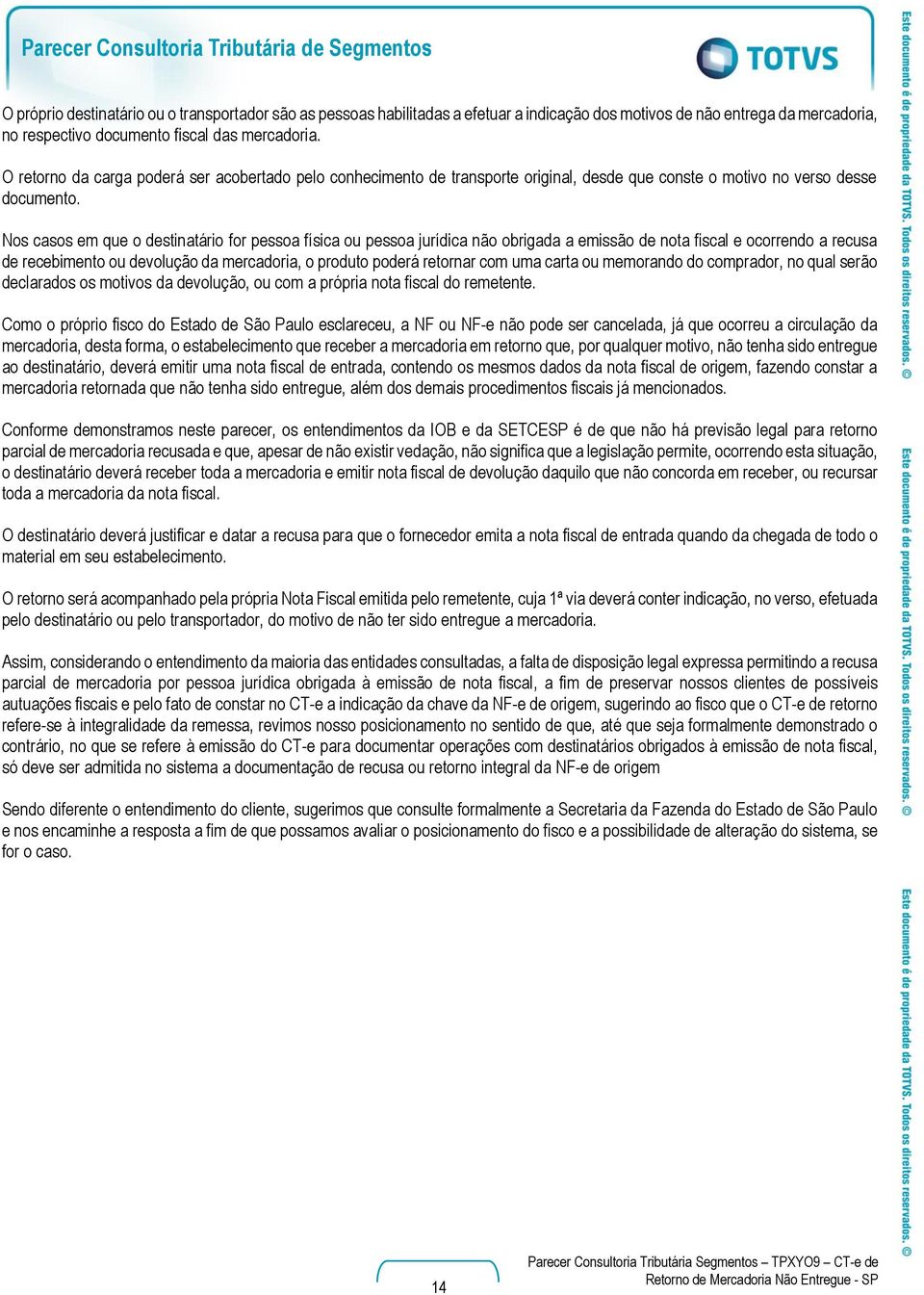 Parecer Consultoria Tributária de Segmentos

TOTVS

O próprio destinatário ou o transportador são as pessoas habilitadas a efetuar a indicação dos motivos de não entrega da mercadoria, no respectivo documento fiscal das mercadoria.

O retorno da carga poderá ser acobertado pelo conhecimento de transporte original, desde que conste o motivo no verso desse documento.

Nos casos em que o destinatário for pessoa física ou pessoa jurídica não obrigada a emissão de nota fiscal e ocorrendo a recusa de recebimento ou devolução da mercadoria, o produto poderá retornar com uma carta ou memorando do comprador, no qual serão declarados os motivos da devolução, ou com a própria nota fiscal do remetente.

Como o próprio fisco do Estado de São Paulo esclareceu, a NF ou NF-e não pode ser cancelada, já que ocorreu a circulação da mercadoria, desta forma, o estabelecimento que receber a mercadoria em retorno que, por qualquer motivo, não tenha sido entregue ao destinatário, deverá emitir uma nota fiscal de entrada, contendo os mesmos dados da nota fiscal de origem, fazendo constar a mercadoria retornada que não tenha sido entregue, além dos demais procedimentos fiscais já mencionados.

Conforme demonstramos neste parecer, os entendimentos da IOB e da SETCESP é de que não há previsão legal para retorno parcial de mercadoria recusada e que, apesar de não existir vedação, não significa que a legislação permite, ocorrendo esta situação, o destinatário deverá receber toda a mercadoria e emitir nota fiscal de devolução daquilo que não concorda em receber, ou recursar toda a mercadoria da nota fiscal.

O destinatário deverá justificar e datar a recusa para que o fornecedor emita a nota fiscal de entrada quando da chegada de todo o material em seu estabelecimento.

O retorno será acompanhado pela própria Nota Fiscal emitida pelo remetente, cuja 1ª via deverá conter indicação, no verso, efetuada pelo destinatário ou pelo transportador, do motivo de não ter sido entregue a mercadoria.

Assim, considerando o entendimento da maioria das entidades consultadas, a falta de disposição legal expressa permitindo a recusa parcial de mercadoria por pessoa jurídica obrigada à emissão de nota fiscal, a fim de preservar nossos clientes de possíveis autuações fiscais e pelo fato de constar no CT-e a indicação da chave da NF-e de origem, sugerindo ao fisco que o CT-e de retorno refere-se à integralidade da remessa, revimos nosso posicionamento no sentido de que, até que seja formalmente demonstrado o contrário, no que se refere à emissão do CT-e para documentar operações com destinatários obrigados à emissão de nota fiscal, só deve ser admitida no sistema a documentação de recusa ou retorno integral da NF-e de origem

Sendo diferente o entendimento do cliente, sugerimos que consulte formalmente a Secretaria da Fazenda do Estado de São Paulo e nos encaminhe a resposta a fim de que possamos avaliar o posicionamento do fisco e a possibilidade de alteração do sistema, se for o caso.

14

Parecer Consultoria Tributária Segmentos – TPXYO9 – CT-e de Retorno de Mercadoria Não Entregue - SP

Este documento é de propriedade da TOTVS. Todos os direitos reservados. ©

Este documento é de propriedade da TOTVS. Todos os direitos reservados. ©

Este documento é de propriedade da TOTVS. Todos os direitos reservados. ©